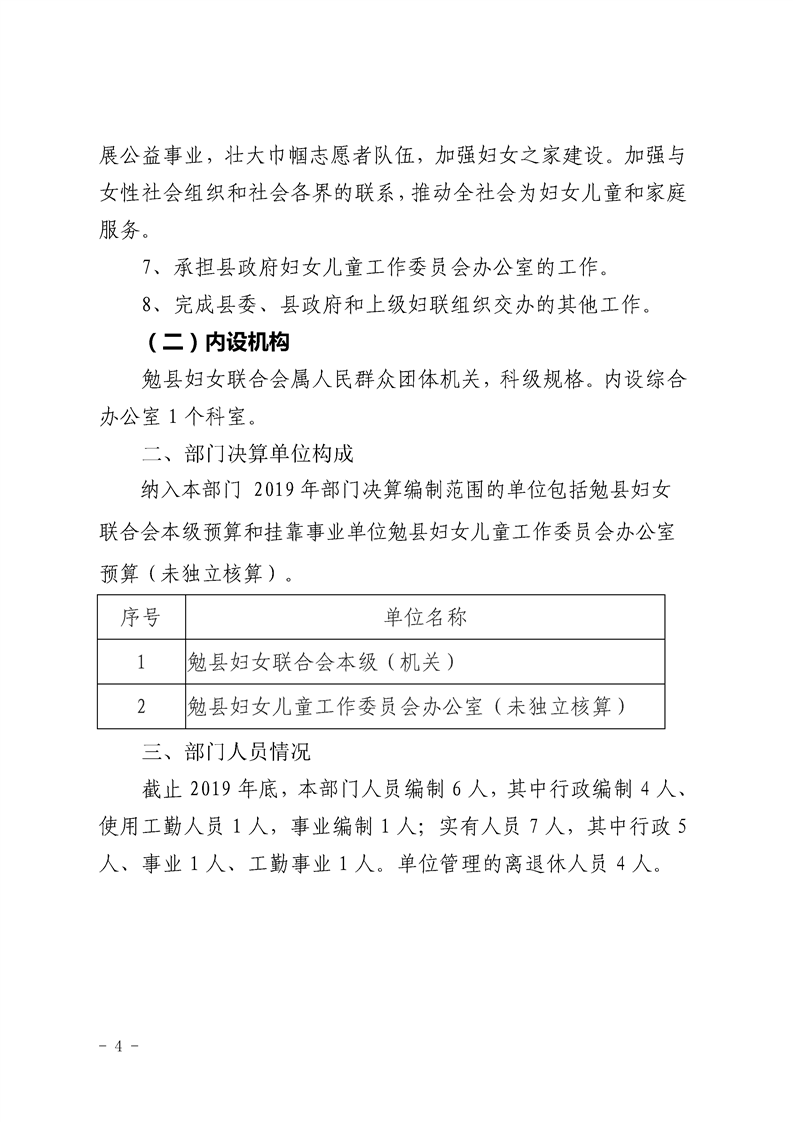 展公益事业，壮大巾帼志愿者队伍，加强妇女之家建设。加强与女性社会组织和社会各界的联系，推动全社会为妇女儿童和家庭服务。

7、承担县政府妇女儿童工作委员会办公室的工作。

8、完成县委、县政府和上级妇联组织交办的其他工作。

（二）内设机构

勉县妇女联合会属人民群众团体机关，科级规格。内设综合办公室1个科室。

二、部门决算单位构成

纳入本部门2019年部门决算编制范围的单位包括勉县妇女联合会本级预算和挂靠事业单位勉县妇女儿童工作委员会办公室预算（未独立核算）。

| 序号 | 单位名称 |
|---|---|
| 1 | 勉县妇女联合会本级（机关） |
| 2 | 勉县妇女儿童工作委员会办公室（未独立核算） |

三、部门人员情况

截止2019年底，本部门人员编制6人，其中行政编制4人、使用工勤人员1人，事业编制1人；实有人员7人，其中行政5人、事业1人、工勤事业1人。单位管理的离退休人员4人。

- 4 -